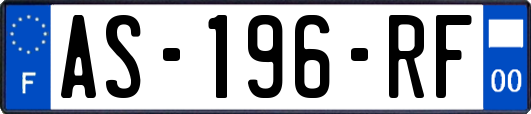 F
AS-196-RF
00